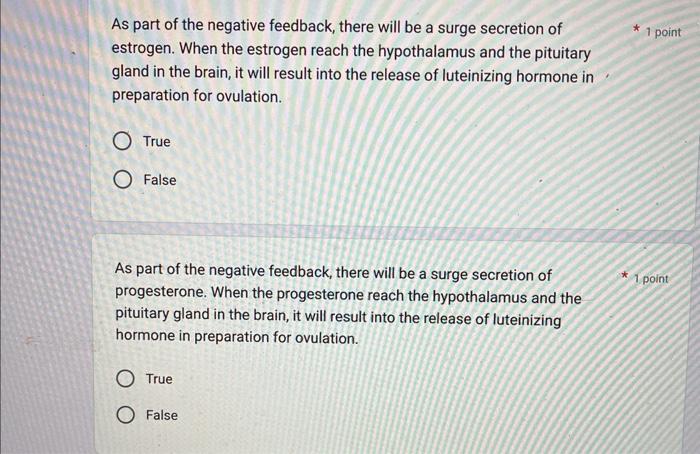 As part of the negative feedback, there will be a surge secretion of estrogen. When the estrogen reach the hypothalamus and the pituitary gland in the brain, it will result into the release of luteinizing hormone in preparation for ovulation.

* 1 point

True

False

As part of the negative feedback, there will be a surge secretion of progesterone. When the progesterone reach the hypothalamus and the pituitary gland in the brain, it will result into the release of luteinizing hormone in preparation for ovulation.

* 1 point

True

False